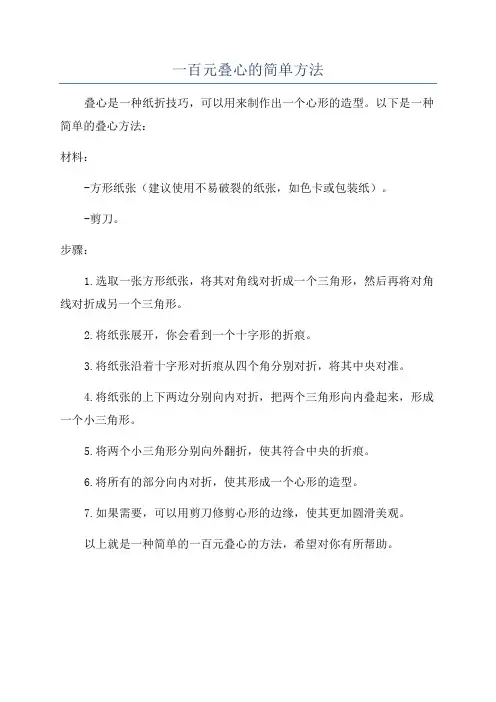 一百元叠心的简单方法

叠心是一种纸折技巧，可以用来制作出一个心形的造型。以下是一种简单的叠心方法：

材料：

-方形纸张（建议使用不易破裂的纸张，如色卡或包装纸）。

-剪刀。

步骤：

1.选取一张方形纸张，将其对角线对折成一个三角形，然后再将对角线对折成另一个三角形。

2.将纸张展开，你会看到一个十字形的折痕。

3.将纸张沿着十字形对折痕从四个角分别对折，将其中央对准。

4.将纸张的上下两边分别向内对折，把两个三角形向内叠起来，形成一个小三角形。

5.将两个小三角形分别向外翻折，使其符合中央的折痕。

6.将所有的部分向内对折，使其形成一个心形的造型。

7.如果需要，可以用剪刀修剪心形的边缘，使其更加圆滑美观。

以上就是一种简单的一百元叠心的方法，希望对你有所帮助。